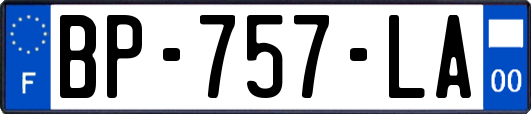 F
BP-757-LA
00